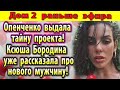 Дом 2 раньше эфира

Опенченко выдала тайну проекта! Ксюша Бородина уже рассказала про нового мужчину!